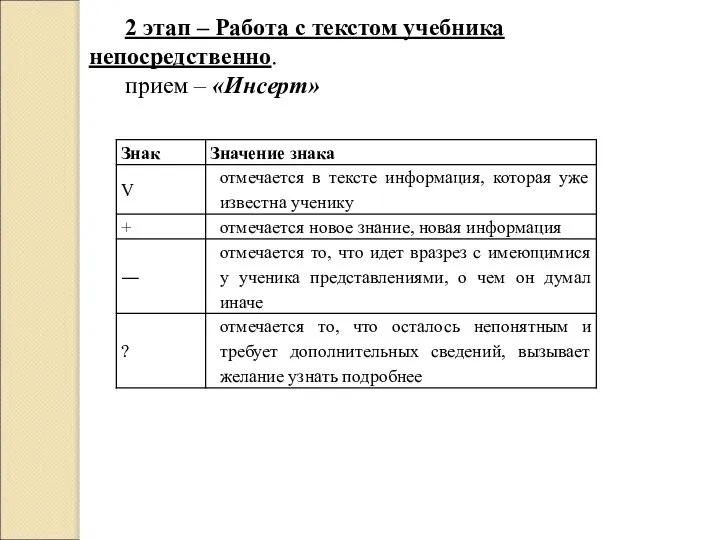 2 этап – Работа с текстом учебника непосредственно.

прием – «Инсерт»

| Знак | Значение знака |
|---|---|
| V | отмечается в тексте информация, которая уже известна ученику |
| + | отмечается новое знание, новая информация |
| — | отмечается то, что идет вразрез с имеющимися у ученика представлениями, о чем он думал иначе |
| ? | отмечается то, что осталось непонятным и требует дополнительных сведений, вызывает желание узнать подробнее |